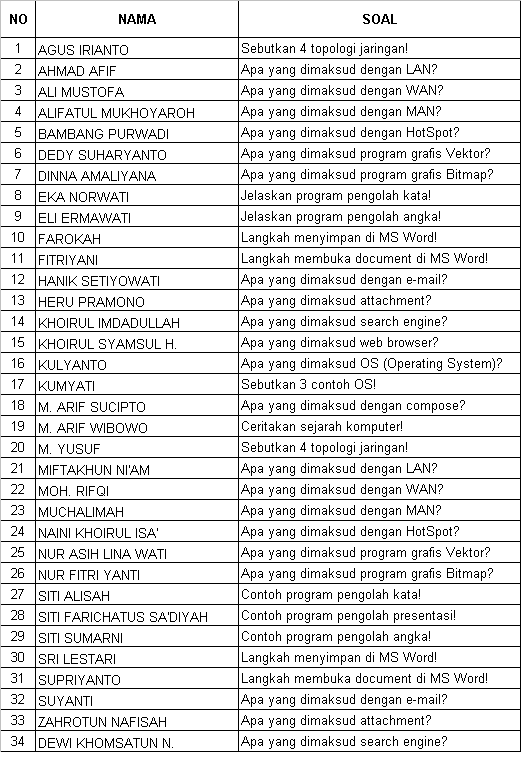 | NO | NAMA | SOAL |
|---|---|---|
| 1 | AGUS IRIANTO | Sebutkan 4 topologi jaringan! |
| 2 | AHMAD AFIF | Apa yang dimaksud dengan LAN? |
| 3 | ALI MUSTOFA | Apa yang dimaksud dengan WAN? |
| 4 | ALIFATUL MUKHOYAROH | Apa yang dimaksud dengan MAN? |
| 5 | BAMBANG PURWADI | Apa yang dimaksud dengan HotSpot? |
| 6 | DEDY SUHARYANTO | Apa yang dimaksud program grafis Vektor? |
| 7 | DINNA AMALIYANA | Apa yang dimaksud program grafis Bitmap? |
| 8 | EKA NORWATI | Jelaskan program pengolah kata! |
| 9 | ELI ERMAWATI | Jelaskan program pengolah angka! |
| 10 | FAROKAH | Langkah menyimpan di MS Word! |
| 11 | FITRIYANI | Langkah membuka document di MS Word! |
| 12 | HANIK SETIYOWATI | Apa yang dimaksud dengan e-mail? |
| 13 | HERU PRAMONO | Apa yang dimaksud attachment? |
| 14 | KHOIRUL IMDADULLAH | Apa yang dimaksud search engine? |
| 15 | KHOIRUL SYAMSUL H. | Apa yang dimaksud web browser? |
| 16 | KULYANTO | Apa yang dimaksud OS (Operating System)? |
| 17 | KUMYATI | Sebutkan 3 contoh OS! |
| 18 | M. ARIF SUCIPTO | Apa yang dimaksud dengan compose? |
| 19 | M. ARIF WIBOWO | Ceritakan sejarah komputer! |
| 20 | M. YUSUF | Sebutkan 4 topologi jaringan! |
| 21 | MIFTAKHUN NI'AM | Apa yang dimaksud dengan LAN? |
| 22 | MOH. RIFQI | Apa yang dimaksud dengan WAN? |
| 23 | MUCHALIMAH | Apa yang dimaksud dengan MAN? |
| 24 | NAINI KHOIRUL ISA' | Apa yang dimaksud dengan HotSpot? |
| 25 | NUR ASIH LINA WATI | Apa yang dimaksud program grafis Vektor? |
| 26 | NUR FITRI YANTI | Apa yang dimaksud program grafis Bitmap? |
| 27 | SITI ALISAH | Contoh program pengolah kata! |
| 28 | SITI FARICHATUS SA'DIYAH | Contoh program pengolah presentasi! |
| 29 | SITI SUMARNI | Contoh program pengolah angka! |
| 30 | SRI LESTARI | Langkah menyimpan di MS Word! |
| 31 | SUPRIYANTO | Langkah membuka document di MS Word! |
| 32 | SUYANTI | Apa yang dimaksud dengan e-mail? |
| 33 | ZAHROTUN NAFISAH | Apa yang dimaksud attachment? |
| 34 | DEWI KHOMSATUN N. | Apa yang dimaksud search engine? |